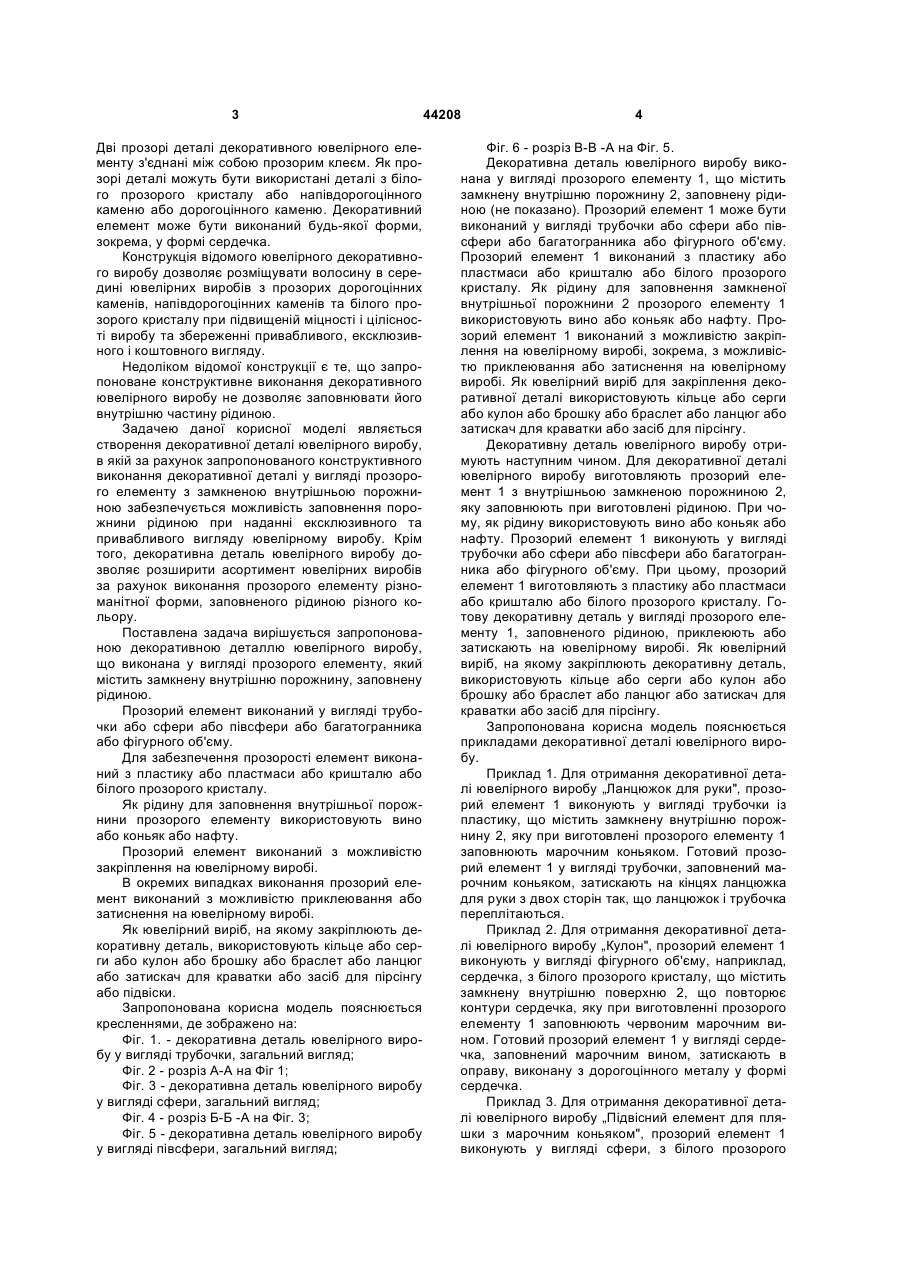 3 44208 4

Дві прозорі деталі декоративного ювелірного елементу з'єднані між собою прозорим клеєм. Як прозорі деталі можуть бути використані деталі з білого прозорого кристалу або напівдорогоцінного каменю або дорогоцінного каменю. Декоративний елемент може бути виконаний будь-якої форми, зокрема, у формі сердечка.

Конструкція відомого ювелірного декоративного виробу дозволяє розміщувати волосину в середині ювелірних виробів з прозорих дорогоцінних каменів, напівдорогоцінних каменів та білого прозорого кристалу при підвищеній міцності і цілісності виробу та збереженні привабливого, ексклюзивного і коштовного вигляду.

Недоліком відомої конструкції є те, що запропоноване конструктивне виконання декоративного ювелірного виробу не дозволяє заповнювати його внутрішню частину рідиною.

Задачею даної корисної моделі являється створення декоративної деталі ювелірного виробу, в якій за рахунок запропонованого конструктивного виконання декоративної деталі у вигляді прозорого елементу з замкненою внутрішньою порожниною забезпечується можливість заповнення порожнини рідиною при наданні ексклюзивного та привабливого вигляду ювелірному виробу. Крім того, декоративна деталь ювелірного виробу дозволяє розширити асортимент ювелірних виробів за рахунок виконання прозорого елементу різноманітної форми, заповненого рідиною різного кольору.

Поставлена задача вирішується запропонованою декоративною деталлю ювелірного виробу, що виконана у вигляді прозорого елементу, який містить замкнену внутрішню порожнину, заповнену рідиною.

Прозорий елемент виконаний у вигляді трубочки або сфери або півсфери або багатогранника або фігурного об'єму.

Для забезпечення прозорості елемент виконаний з пластику або пластмаси або кришталю або білого прозорого кристалу.

Як рідину для заповнення внутрішньої порожнини прозорого елементу використовують вино або коньяк або нафту.

Прозорий елемент виконаний з можливістю закріплення на ювелірному виробі.

В окремих випадках виконання прозорий елемент виконаний з можливістю приклеювання або затиснення на ювелірному виробі.

Як ювелірний виріб, на якому закріплюють декоративну деталь, використовують кільце або серги або кулон або брошку або браслет або ланцюг або затискач для краватки або засіб для пірсінгу або підвіски.

Запропонована корисна модель пояснюється кресленнями, де зображено на:

Фіг. 1. - декоративна деталь ювелірного виробу у вигляді трубочки, загальний вигляд;

Фіг. 2 - розріз А-А на Фіг 1;

Фіг. 3 - декоративна деталь ювелірного виробу у вигляді сфери, загальний вигляд;

Фіг. 4 - розріз Б-Б -А на Фіг. 3;

Фіг. 5 - декоративна деталь ювелірного виробу у вигляді півсфери, загальний вигляд;

Фіг. 6 - розріз В-В -А на Фіг. 5.

Декоративна деталь ювелірного виробу виконана у вигляді прозорого елементу 1, що містить замкнену внутрішню порожнину 2, заповнену рідиною (не показано). Прозорий елемент 1 може бути виконаний у вигляді трубочки або сфери або півсфери або багатогранника або фігурного об'єму. Прозорий елемент 1 виконаний з пластику або пластмаси або кришталю або білого прозорого кристалу. Як рідину для заповнення замкненої внутрішньої порожнини 2 прозорого елементу 1 використовують вино або коньяк або нафту. Прозорий елемент 1 виконаний з можливістю закріплення на ювелірному виробі, зокрема, з можливістю приклеювання або затиснення на ювелірному виробі. Як ювелірний виріб для закріплення декоративної деталі використовують кільце або серги або кулон або брошку або браслет або ланцюг або затискач для краватки або засіб для пірсінгу.

Декоративну деталь ювелірного виробу отримують наступним чином. Для декоративної деталі ювелірного виробу виготовляють прозорий елемент 1 з внутрішньою замкненою порожниною 2, яку заповнюють при виготовлені рідиною. При чому, як рідину використовують вино або коньяк або нафту. Прозорий елемент 1 виконують у вигляді трубочки або сфери або півсфери або багатогранника або фігурного об'єму. При цьому, прозорий елемент 1 виготовляють з пластику або пластмаси або кришталю або білого прозорого кристалу. Готову декоративну деталь у вигляді прозорого елементу 1, заповненого рідиною, приклеюють або затискають на ювелірному виробі. Як ювелірний виріб, на якому закріплюють декоративну деталь, використовують кільце або серги або кулон або брошку або браслет або ланцюг або затискач для краватки або засіб для пірсінгу.

Запропонована корисна модель пояснюється прикладами декоративної деталі ювелірного виробу.

Приклад 1. Для отримання декоративної деталі ювелірного виробу „Ланцюжок для руки", прозорий елемент 1 виконують у вигляді трубочки із пластику, що містить замкнену внутрішню порожнину 2, яку при виготовлені прозорого елементу 1 заповнюють марочним коньяком. Готовий прозорий елемент 1 у вигляді трубочки, заповнений марочним коньяком, затискають на кінцях ланцюжка для руки з двох сторін так, що ланцюжок і трубочка переплітаються.

Приклад 2. Для отримання декоративної деталі ювелірного виробу „Кулон", прозорий елемент 1 виконують у вигляді фігурного об'єму, наприклад, сердечка, з білого прозорого кристалу, що містить замкнену внутрішню поверхню 2, що повторює контури сердечка, яку при виготовленні прозорого елементу 1 заповнюють червоним марочним вином. Готовий прозорий елемент 1 у вигляді сердечка, заповнений марочним вином, затискають в оправу, виконану з дорогоцінного металу у формі сердечка.

Приклад 3. Для отримання декоративної деталі ювелірного виробу „Підвісний елемент для пляшки з марочним коньяком", прозорий елемент 1 виконують у вигляді сфери, з білого прозорого